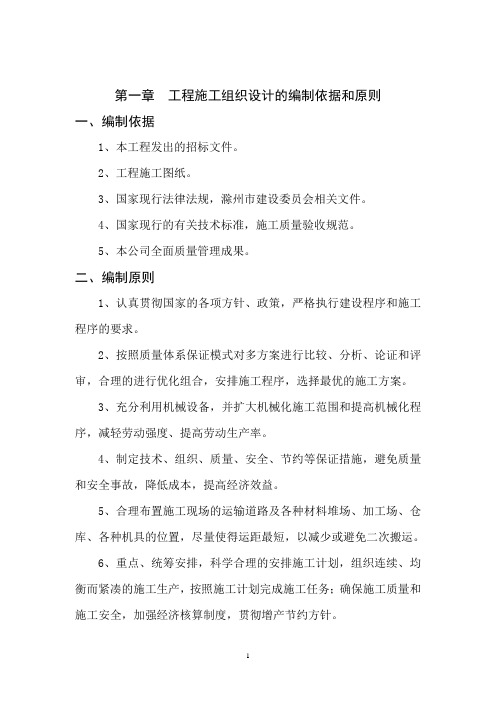 第一章　工程施工组织设计的编制依据和原则

一、编制依据

1、本工程发出的招标文件。

2、工程施工图纸。

3、国家现行法律法规，滁州市建设委员会相关文件。

4、国家现行的有关技术标准，施工质量验收规范。

5、本公司全面质量管理成果。

二、编制原则

1、认真贯彻国家的各项方针、政策，严格执行建设程序和施工程序的要求。

2、按照质量体系保证模式对多方案进行比较、分析、论证和评审，合理的进行优化组合，安排施工程序，选择最优的施工方案。

3、充分利用机械设备，并扩大机械化施工范围和提高机械化程序，减轻劳动强度、提高劳动生产率。

4、制定技术、组织、质量、安全、节约等保证措施，避免质量和安全事故，降低成本，提高经济效益。

5、合理布置施工现场的运输道路及各种材料堆场、加工场、仓库、各种机具的位置，尽量使得运距最短，以减少或避免二次搬运。

6、重点、统筹安排，科学合理的安排施工计划，组织连续、均衡而紧凑的施工生产，按照施工计划完成施工任务；确保施工质量和施工安全，加强经济核算制度，贯彻增产节约方针。

1